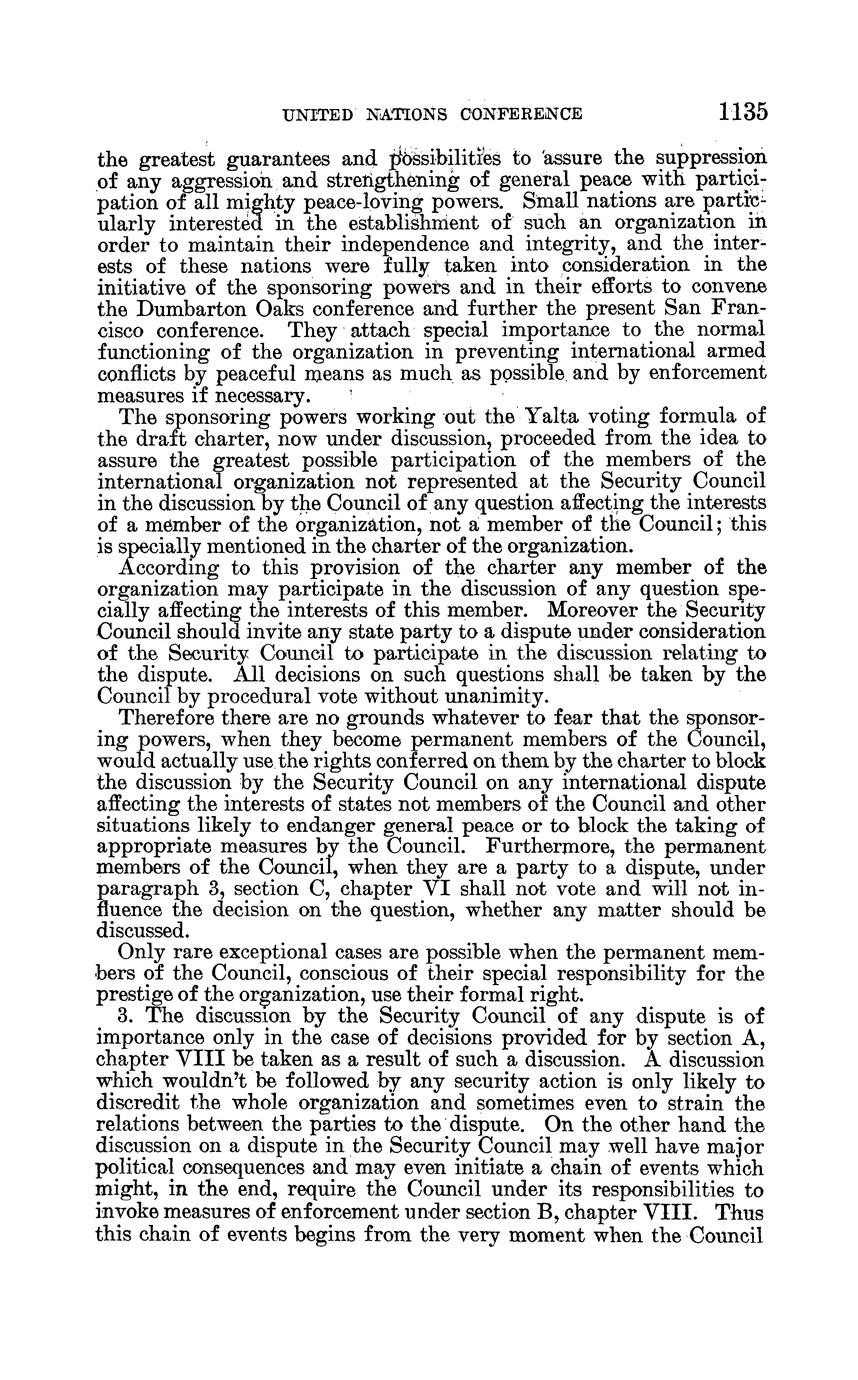 UNITED NATIONS CONFERENCE 1135

the greatest guarantees and possibilities to assure the suppression of any aggression and strengthening of general peace with participation of all mighty peace-loving powers. Small nations are particularly interested in the establishment of such an organization in order to maintain their independence and integrity, and the interests of these nations were fully taken into consideration in the initiative of the sponsoring powers and in their efforts to convene the Dumbarton Oaks conference and further the present San Francisco conference. They attach special importance to the normal functioning of the organization in preventing international armed conflicts by peaceful means as much as possible and by enforcement measures if necessary.

The sponsoring powers working out the Yalta voting formula of the draft charter, now under discussion, proceeded from the idea to assure the greatest possible participation of the members of the international organization not represented at the Security Council in the discussion by the Council of any question affecting the interests of a member of the organization, not a member of the Council; this is specially mentioned in the charter of the organization.

According to this provision of the charter any member of the organization may participate in the discussion of any question specially affecting the interests of this member. Moreover the Security Council should invite any state party to a dispute under consideration of the Security Council to participate in the discussion relating to the dispute. All decisions on such questions shall be taken by the Council by procedural vote without unanimity.

Therefore there are no grounds whatever to fear that the sponsoring powers, when they become permanent members of the Council, would actually use the rights conferred on them by the charter to block the discussion by the Security Council on any international dispute affecting the interests of states not members of the Council and other situations likely to endanger general peace or to block the taking of appropriate measures by the Council. Furthermore, the permanent members of the Council, when they are a party to a dispute, under paragraph 3, section C, chapter VI shall not vote and will not influence the decision on the question, whether any matter should be discussed.

Only rare exceptional cases are possible when the permanent members of the Council, conscious of their special responsibility for the prestige of the organization, use their formal right.

3. The discussion by the Security Council of any dispute is of importance only in the case of decisions provided for by section A, chapter VIII be taken as a result of such a discussion. A discussion which wouldn't be followed by any security action is only likely to discredit the whole organization and sometimes even to strain the relations between the parties to the dispute. On the other hand the discussion on a dispute in the Security Council may well have major political consequences and may even initiate a chain of events which might, in the end, require the Council under its responsibilities to invoke measures of enforcement under section B, chapter VIII. Thus this chain of events begins from the very moment when the Council